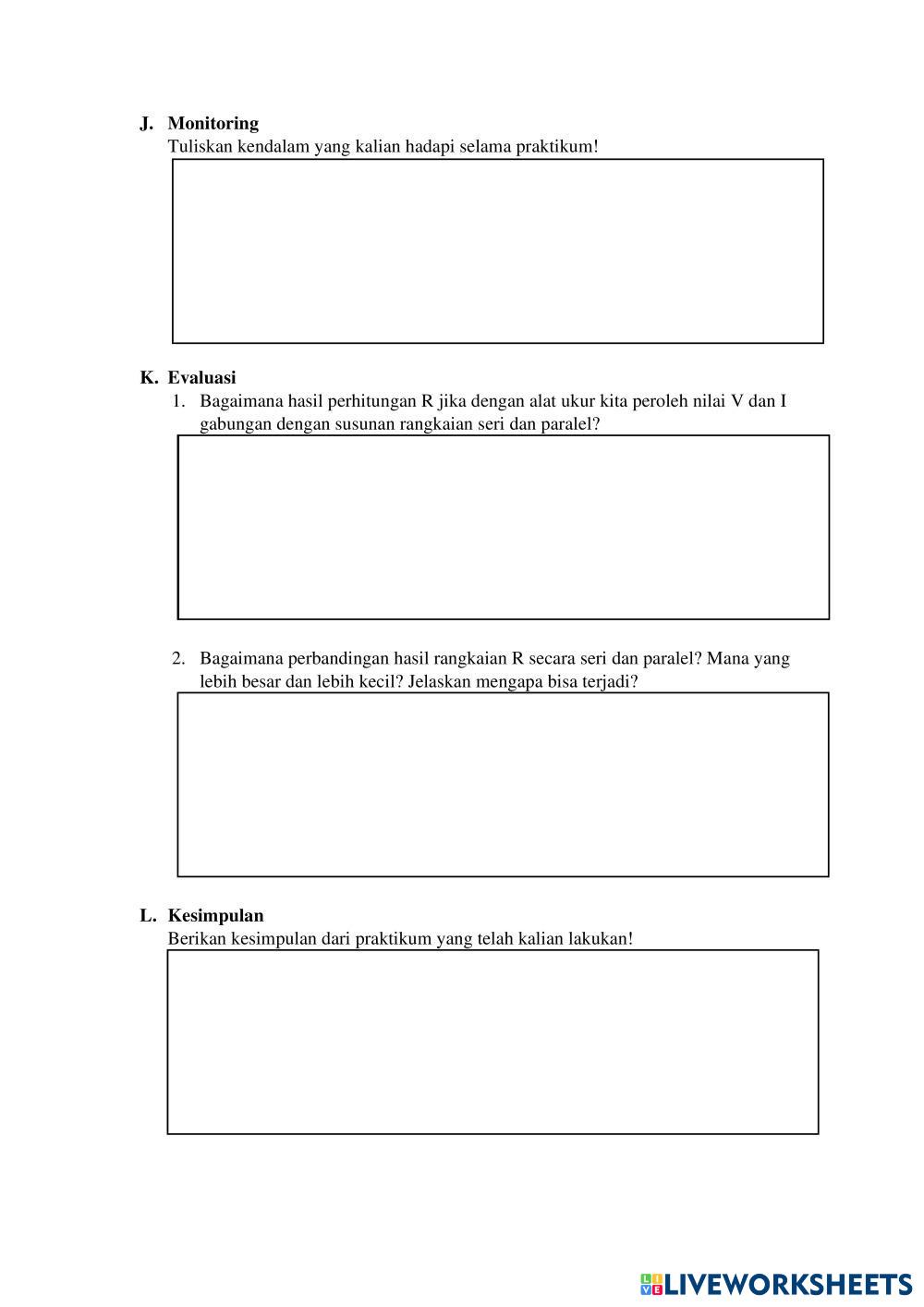 J. Monitoring
Tuliskan kendalam yang kalian hadapi selama praktikum!

K. Evaluasi
1. Bagaimana hasil perhitungan R jika dengan alat ukur kita peroleh nilai V dan I gabungan dengan susunan rangkaian seri dan paralel?

2. Bagaimana perbandingan hasil rangkaian R secara seri dan paralel? Mana yang lebih besar dan lebih kecil? Jelaskan mengapa bisa terjadi?

L. Kesimpulan
Berikan kesimpulan dari praktikum yang telah kalian lakukan!

LIVEWORKSHEETS